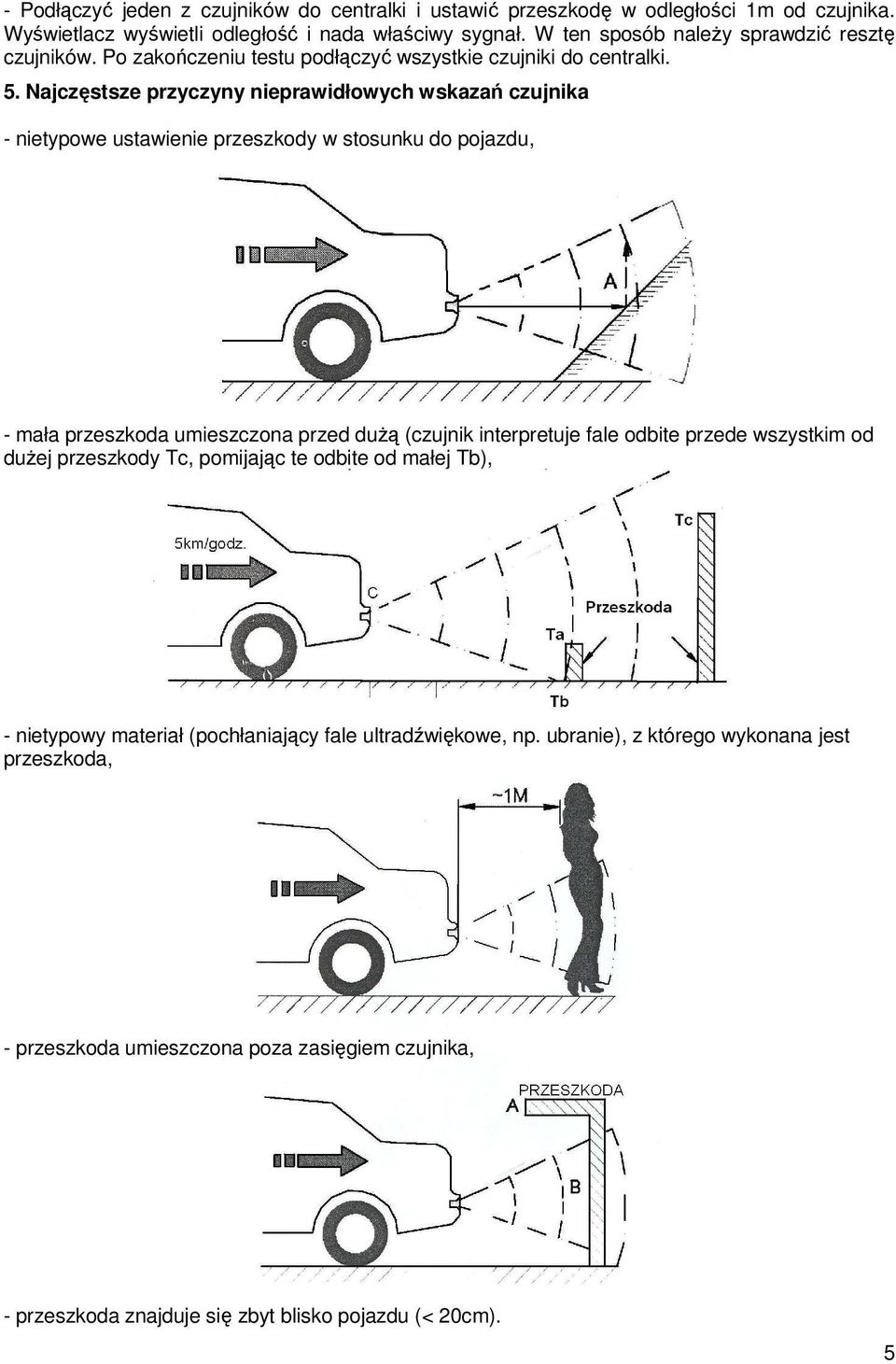 - Podłączyć jeden z czujników do centralki i ustawić przeszkodę w odległości 1m od czujnika. Wyświetlacz wyświetli odległość i nada właściwy sygnał. W ten sposób należy sprawdzić resztę czujników. Po zakończeniu testu podłączyć wszystkie czujniki do centralki.

5. Najczęstsze przyczyny nieprawidłowych wskazań czujnika

- nietypowe ustawienie przeszkody w stosunku do pojazdu,

A

- mała przeszkoda umieszczona przed dużą (czujnik interpretuje fale odbite przede wszystkim od dużej przeszkody Tc, pomijając te odbite od małej Tb),

5km/godz.

C

Tc

Przeszkoda

Ta

Tb

- nietypowy materiał (pochłaniający fale ultradźwiękowe, np. ubranie), z którego wykonana jest przeszkoda,

~1M

- przeszkoda umieszczona poza zasięgiem czujnika,

PRZESZKODA

A

B

- przeszkoda znajduje się zbyt blisko pojazdu (< 20cm).

5